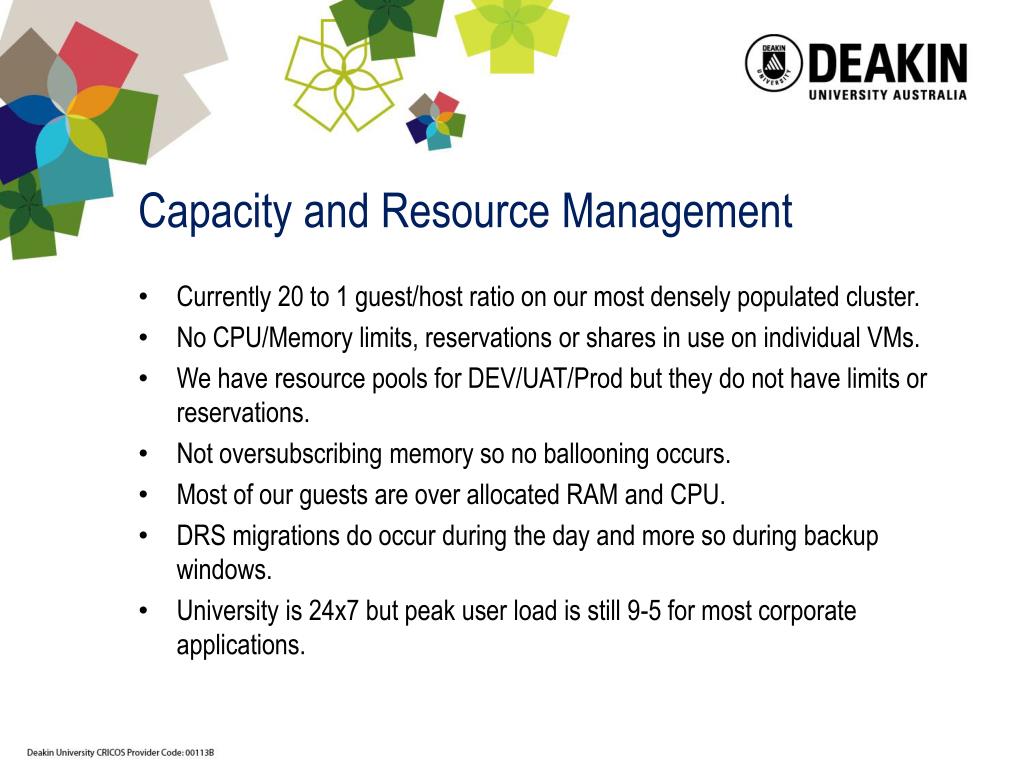 DEAKIN UNIVERSITY
DEAKIN
UNIVERSITY AUSTRALIA

Capacity and Resource Management

• Currently 20 to 1 guest/host ratio on our most densely populated cluster.
• No CPU/Memory limits, reservations or shares in use on individual VMs.
• We have resource pools for DEV/UAT/Prod but they do not have limits or reservations.
• Not oversubscribing memory so no ballooning occurs.
• Most of our guests are over allocated RAM and CPU.
• DRS migrations do occur during the day and more so during backup windows.
• University is 24x7 but peak user load is still 9-5 for most corporate applications.

Deakin University CRICOS Provider Code: 00113B